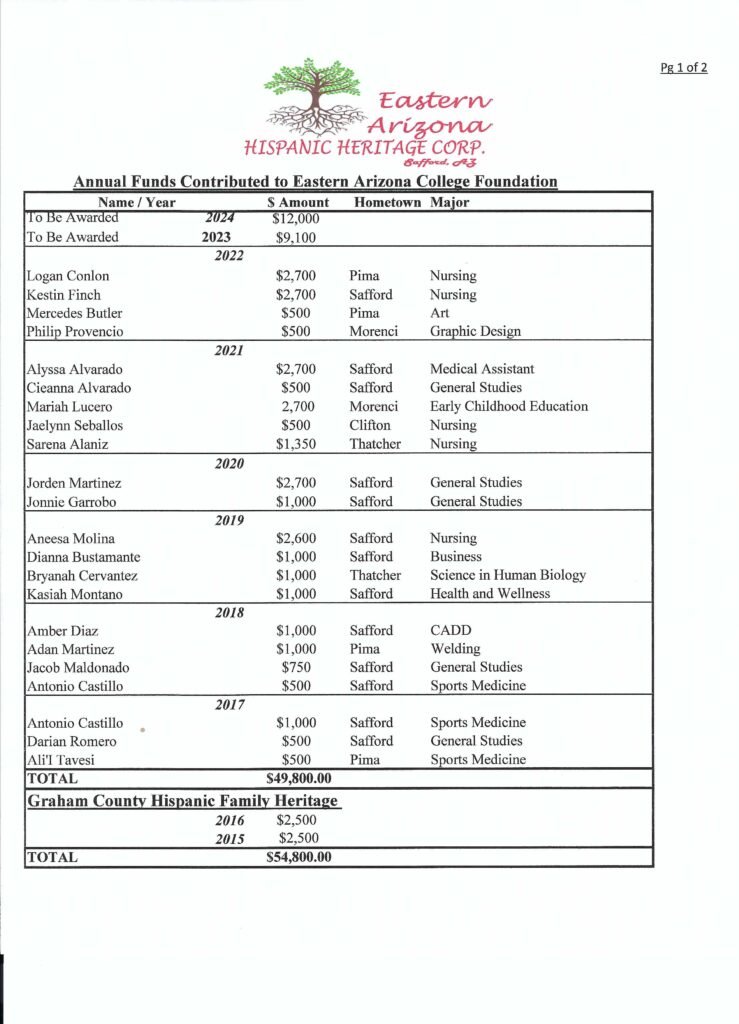 Pg 1 of 2

Eastern Arizona
HISPANIC HERITAGE CORP.
Safford, AZ

Annual Funds Contributed to Eastern Arizona College Foundation

| Name / Year | | $ Amount | Hometown | Major |
|---|---|---|---|---|
| To Be Awarded | 2024 | $12,000 | | |
| To Be Awarded | 2023 | $9,100 | | |
| | 2022 | | | |
| Logan Conlon | | $2,700 | Pima | Nursing |
| Kestin Finch | | $2,700 | Safford | Nursing |
| Mercedes Butler | | $500 | Pima | Art |
| Philip Provencio | | $500 | Morenci | Graphic Design |
| | 2021 | | | |
| Alyssa Alvarado | | $2,700 | Safford | Medical Assistant |
| Cieanna Alvarado | | $500 | Safford | General Studies |
| Mariah Lucero | | 2,700 | Morenci | Early Childhood Education |
| Jaelynn Seballos | | $500 | Clifton | Nursing |
| Sarena Alaniz | | $1,350 | Thatcher | Nursing |
| | 2020 | | | |
| Jorden Martinez | | $2,700 | Safford | General Studies |
| Jonnie Garrobo | | $1,000 | Safford | General Studies |
| | 2019 | | | |
| Aneesa Molina | | $2,600 | Safford | Nursing |
| Dianna Bustamante | | $1,000 | Safford | Business |
| Bryanah Cervantez | | $1,000 | Thatcher | Science in Human Biology |
| Kasiah Montano | | $1,000 | Safford | Health and Wellness |
| | 2018 | | | |
| Amber Diaz | | $1,000 | Safford | CADD |
| Adan Martinez | | $1,000 | Pima | Welding |
| Jacob Maldonado | | $750 | Safford | General Studies |
| Antonio Castillo | | $500 | Safford | Sports Medicine |
| | 2017 | | | |
| Antonio Castillo | | $1,000 | Safford | Sports Medicine |
| Darian Romero | | $500 | Safford | General Studies |
| Ali'I Tavesi | | $500 | Pima | Sports Medicine |
| TOTAL | | $49,800.00 | | |
| Graham County Hispanic Family Heritage | | | | |
| | 2016 | $2,500 | | |
| | 2015 | $2,500 | | |
| TOTAL | | $54,800.00 | | |